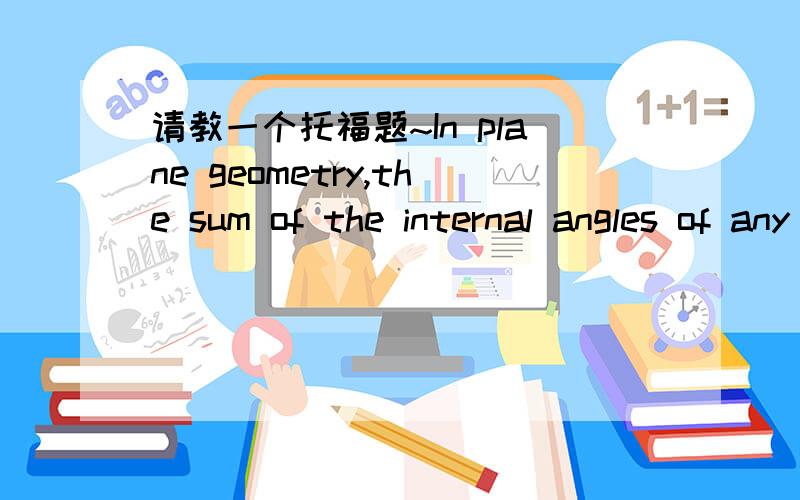 abc

1+1=

请教一个托福题~In plane geometry,the sum of the internal angles of any